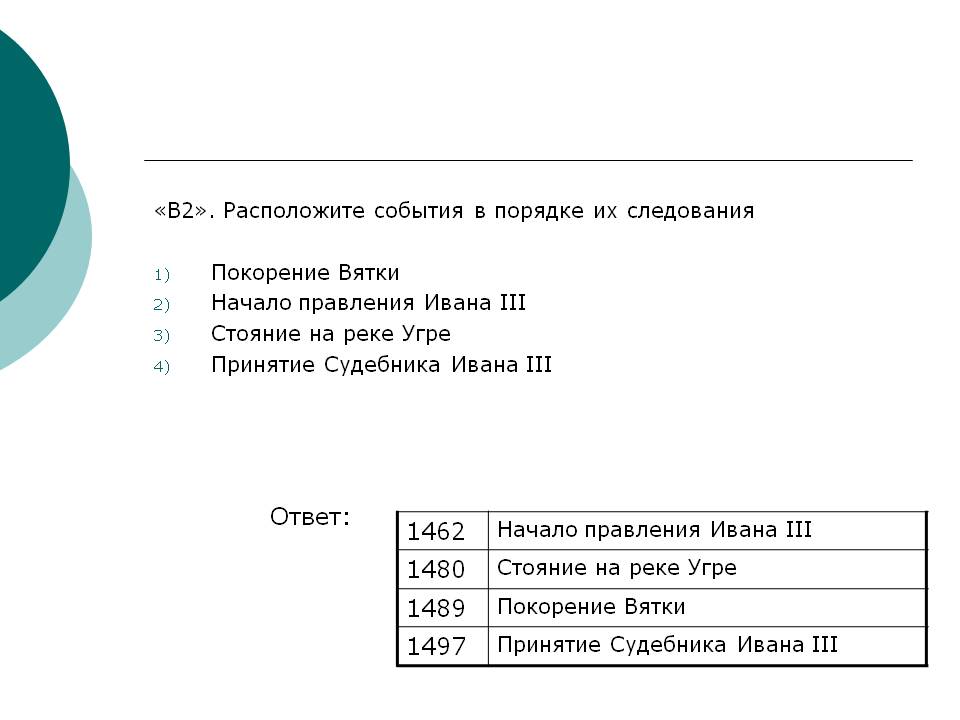 «В2». Расположите события в порядке их следования

1) Покорение Вятки
2) Начало правления Ивана III
3) Стояние на реке Угре
4) Принятие Судебника Ивана III

Ответ:

| 1462 | Начало правления Ивана III |
|---|---|
| 1480 | Стояние на реке Угре |
| 1489 | Покорение Вятки |
| 1497 | Принятие Судебника Ивана III |